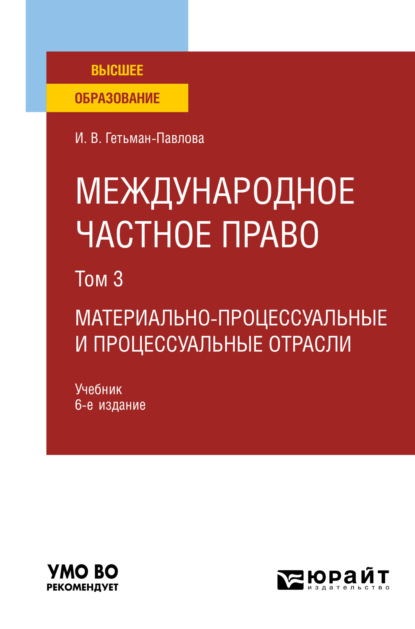 ВЫСШЕЕ
ОБРАЗОВАНИЕ

И. В. Гетьман-Павлова

МЕЖДУНАРОДНОЕ ЧАСТНОЕ ПРАВО

Том 3

МАТЕРИАЛЬНО-ПРОЦЕССУАЛЬНЫЕ И ПРОЦЕССУАЛЬНЫЕ ОТРАСЛИ

Учебник
6-е издание

УМО ВО
РЕКОМЕНДУЕТ

ЮРАЙТ
издательство